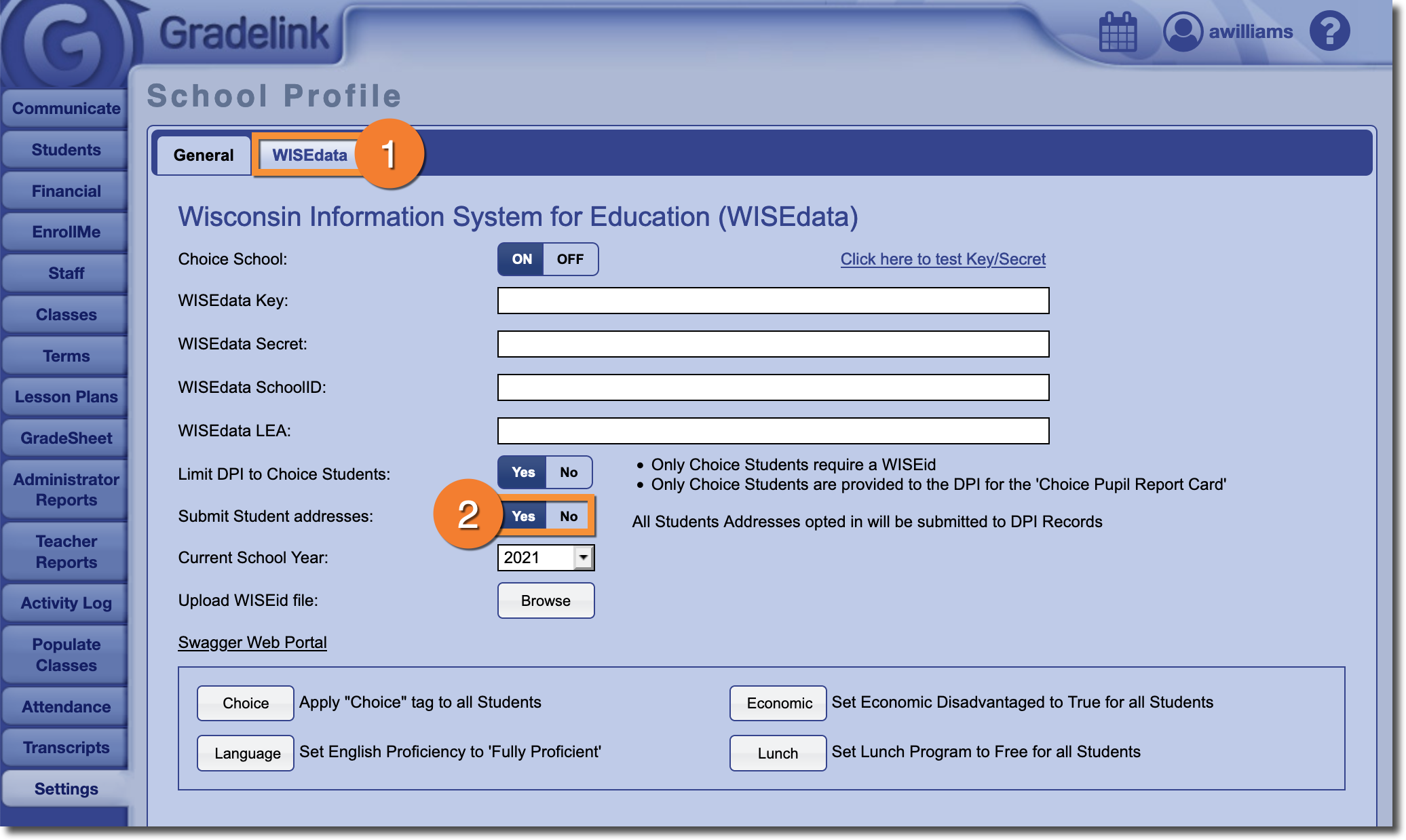 Gradelink

awilliams ?

Communicate
Students
Financial
EnrollMe
Staff
Classes
Terms
Lesson Plans
GradeSheet
Administrator Reports
Teacher Reports
Activity Log
Populate Classes
Attendance
Transcripts
Settings

School Profile

General WISEdata 1

Wisconsin Information System for Education (WISEdata)

Choice School: ON OFF Click here to test Key/Secret

WISEdata Key:

WISEdata Secret:

WISEdata SchoolID:

WISEdata LEA:

Limit DPI to Choice Students: Yes No
• Only Choice Students require a WISEid
• Only Choice Students are provided to the DPI for the 'Choice Pupil Report Card'

Submit Student addresses: 2 Yes No All Students Addresses opted in will be submitted to DPI Records

Current School Year: 2021

Upload WISEid file: Browse

Swagger Web Portal

Choice Apply "Choice" tag to all Students
Economic Set Economic Disadvantaged to True for all Students
Language Set English Proficiency to 'Fully Proficient'
Lunch Set Lunch Program to Free for all Students